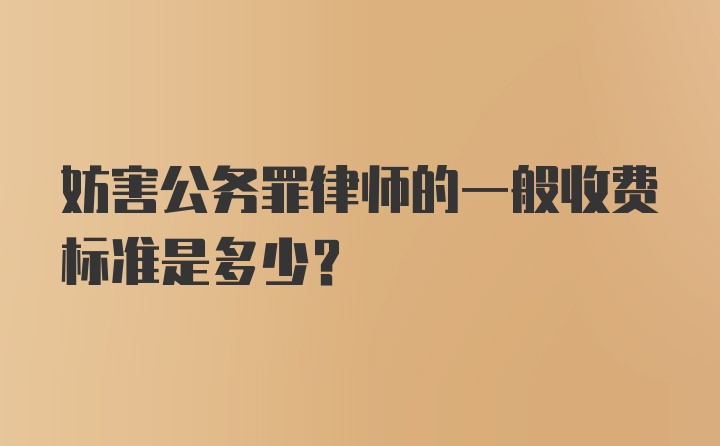 妨害公务罪律师的一般收费标准是多少?